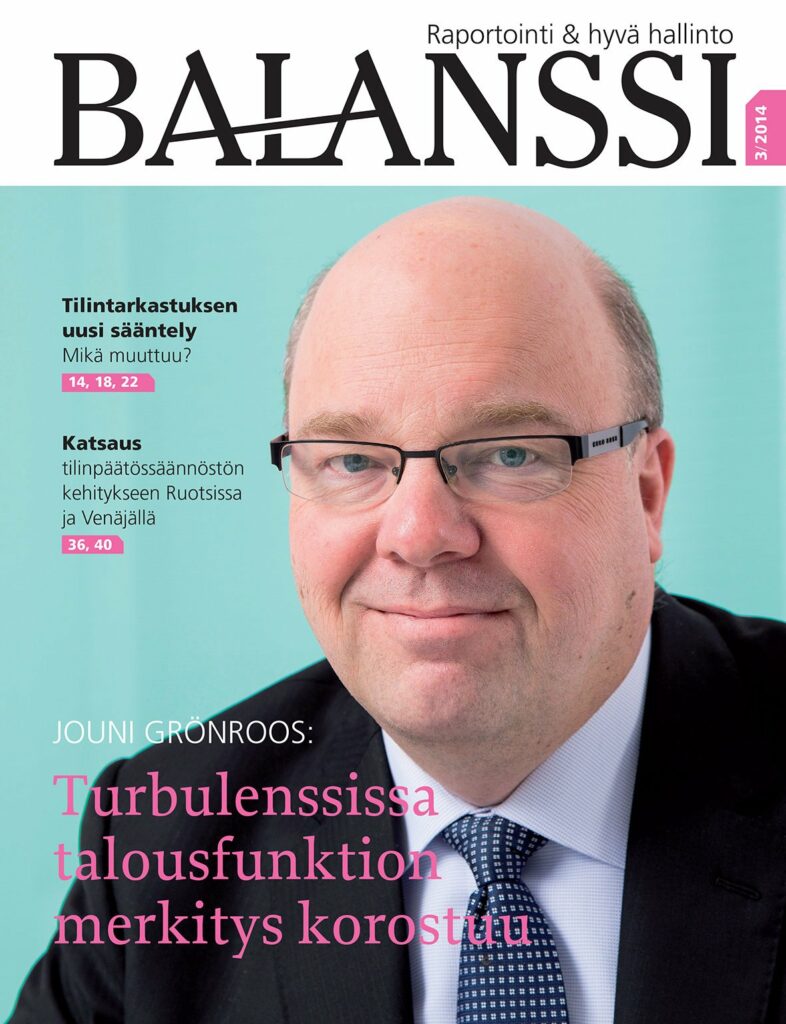 Raportointi & hyvä hallinto

BALANSSI

3/2014

Tilintarkastuksen uusi sääntely
Mikä muuttuu?
14, 18, 22

Katsaus
tilinpäätössäännöstön kehitykseen Ruotsissa ja Venäjällä
36, 40

JOUNI GRÖNROOS:

Turbulenssissa talousfunktion merkitys korostuu